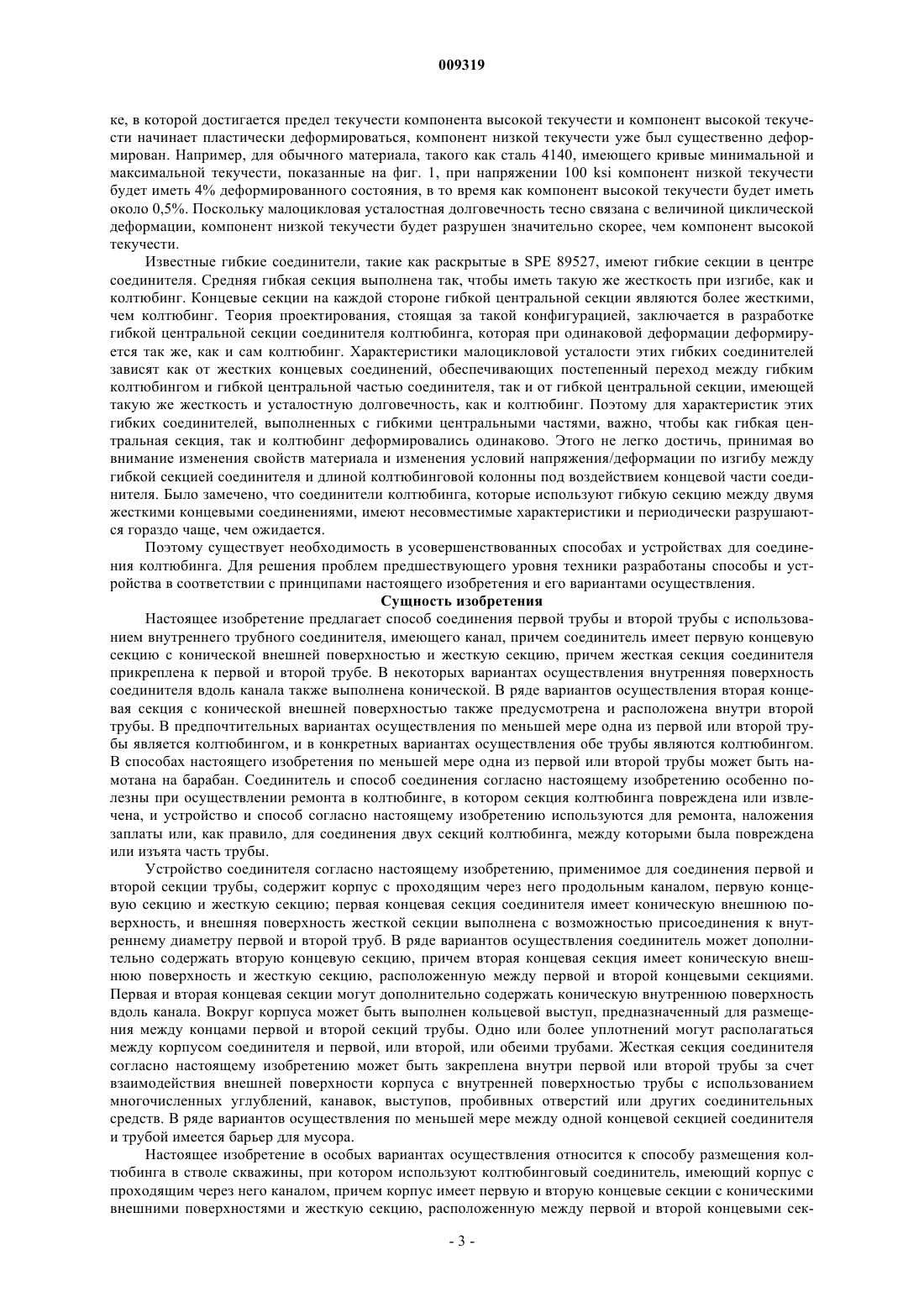 009319

ке, в которой достигается предел текучести компонента высокой текучести и компонент высокой текучести начинает пластически деформироваться, компонент низкой текучести уже был существенно деформирован. Например, для обычного материала, такого как сталь 4140, имеющего кривые минимальной и максимальной текучести, показанные на фиг. 1, при напряжении 100 ksi компонент низкой текучести будет иметь 4% деформированного состояния, в то время как компонент высокой текучести будет иметь около 0,5%. Поскольку малоцикловая усталостная долговечность тесно связана с величиной циклической деформации, компонент низкой текучести будет разрушен значительно скорее, чем компонент высокой текучести.

Известные гибкие соединители, такие как раскрытые в SPE 89527, имеют гибкие секции в центре соединителя. Средняя гибкая секция выполнена так, чтобы иметь такую же жесткость при изгибе, как и колтюбинг. Концевые секции на каждой стороне гибкой центральной секции являются более жесткими, чем колтюбинг. Теория проектирования, стоящая за такой конфигурацией, заключается в разработке гибкой центральной секции соединителя колтюбинга, которая при одинаковой деформации деформируется так же, как и сам колтюбинг. Характеристики малоцикловой усталости этих гибких соединителей зависят как от жестких концевых соединений, обеспечивающих постепенный переход между гибким колтюбингом и гибкой центральной частью соединителя, так и от гибкой центральной секции, имеющей такую же жесткость и усталостную долговечность, как и колтюбинг. Поэтому для характеристик этих гибких соединителей, выполненных с гибкими центральными частями, важно, чтобы как гибкая центральная секция, так и колтюбинг деформировались одинаково. Этого не легко достичь, принимая во внимание изменения свойств материала и изменения условий напряжения/деформации по изгибу между гибкой секцией соединителя и длиной колтюбинговой колонны под воздействием концевой части соединителя. Было замечено, что соединители колтюбинга, которые используют гибкую секцию между двумя жесткими концевыми соединениями, имеют несовместимые характеристики и периодически разрушаются гораздо чаще, чем ожидается.

Поэтому существует необходимость в усовершенствованных способах и устройствах для соединения колтюбинга. Для решения проблем предшествующего уровня техники разработаны способы и устройства в соответствии с принципами настоящего изобретения и его вариантами осуществления.

Сущность изобретения

Настоящее изобретение предлагает способ соединения первой трубы и второй трубы с использованием внутреннего трубного соединителя, имеющего канал, причем соединитель имеет первую концевую секцию с конической внешней поверхностью и жесткую секцию, причем жесткая секция соединителя прикреплена к первой и второй трубе. В некоторых вариантах осуществления внутренняя поверхность соединителя вдоль канала также выполнена конической. В ряде вариантов осуществления вторая концевая секция с конической внешней поверхностью также предусмотрена и расположена внутри второй трубы. В предпочтительных вариантах осуществления по меньшей мере одна из первой или второй трубы является колтюбингом, и в конкретных вариантах осуществления обе трубы являются колтюбингом. В способах настоящего изобретения по меньшей мере одна из первой или второй трубы может быть намотана на барабан. Соединитель и способ соединения согласно настоящему изобретению особенно полезны при осуществлении ремонта в колтюбинге, в котором секция колтюбинга повреждена или извлечена, и устройство и способ согласно настоящему изобретению используются для ремонта, наложения заплаты или, как правило, для соединения двух секций колтюбинга, между которыми была повреждена или изъята часть трубы.

Устройство соединителя согласно настоящему изобретению, применимое для соединения первой и второй секции трубы, содержит корпус с проходящим через него продольным каналом, первую концевую секцию и жесткую секцию; первая концевая секция соединителя имеет коническую внешнюю поверхность, и внешняя поверхность жесткой секции выполнена с возможностью присоединения к внутреннему диаметру первой и второй труб. В ряде вариантов осуществления соединитель может дополнительно содержать вторую концевую секцию, причем вторая концевая секция имеет коническую внешнюю поверхность и жесткую секцию, расположенную между первой и второй концевыми секциями. Первая и вторая концевая секции могут дополнительно содержать коническую внутреннюю поверхность вдоль канала. Вокруг корпуса может быть выполнен кольцевой выступ, предназначенный для размещения между концами первой и второй секций трубы. Одно или более уплотнений могут располагаться между корпусом соединителя и первой, или второй, или обеими трубами. Жесткая секция соединителя согласно настоящему изобретению может быть закреплена внутри первой или второй трубы за счет взаимодействия внешней поверхности корпуса с внутренней поверхностью трубы с использованием многочисленных углублений, канавок, выступов, пробивных отверстий или других соединительных средств. В ряде вариантов осуществления по меньшей мере между одной концевой секцией соединителя и трубой имеется барьер для мусора.

Настоящее изобретение в особых вариантах осуществления относится к способу размещения колтюбинга в стволе скважины, при котором используют колтюбинговый соединитель, имеющий корпус с проходящим через него каналом, причем корпус имеет первую и вторую концевые секции с коническими внешними поверхностями и жесткую секцию, расположенную между первой и второй концевыми сек-

- 3 -